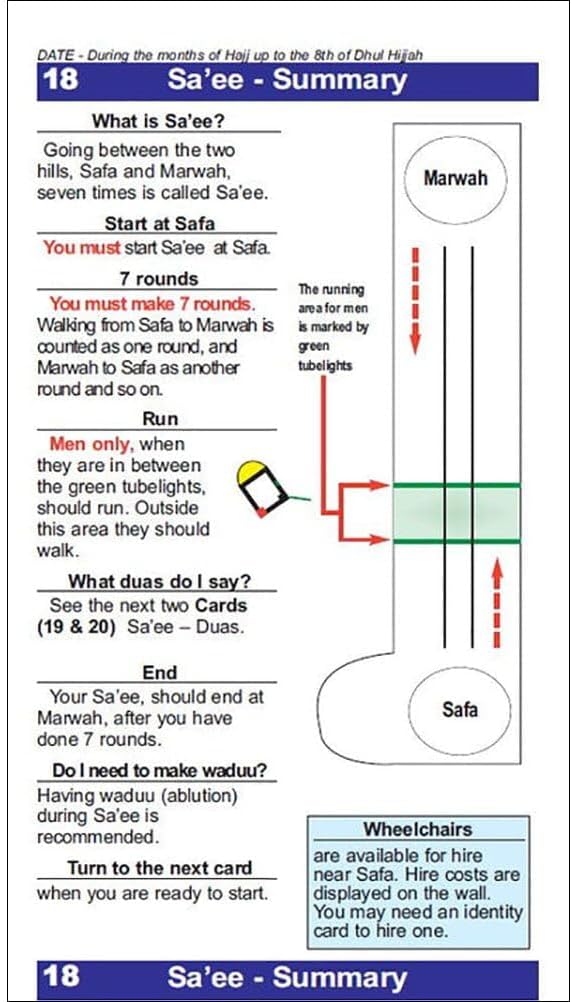 DATE - During the months of Hajj up to the 8th of Dhul Hijjah

18 Sa'ee - Summary

What is Sa'ee?

Going between the two hills, Safa and Marwah, seven times is called Sa'ee.

Start at Safa

You must start Sa'ee at Safa.

7 rounds

You must make 7 rounds. Walking from Safa to Marwah is counted as one round, and Marwah to Safa as another round and so on.

Run

Men only, when they are in between the green tubelights, should run. Outside this area they should walk.

What duas do I say?

See the next two Cards (19 & 20) Sa'ee – Duas.

End

Your Sa'ee, should end at Marwah, after you have done 7 rounds.

Do I need to make waduu?

Having waduu (ablution) during Sa'ee is recommended.

Turn to the next card

when you are ready to start.

Marwah

The running area for men is marked by green tubelights

Safa

Wheelchairs

are available for hire near Safa. Hire costs are displayed on the wall. You may need an identity card to hire one.

18 Sa'ee - Summary